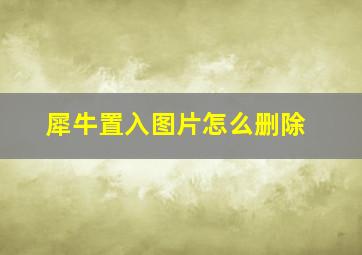 犀牛置入图片怎么删除